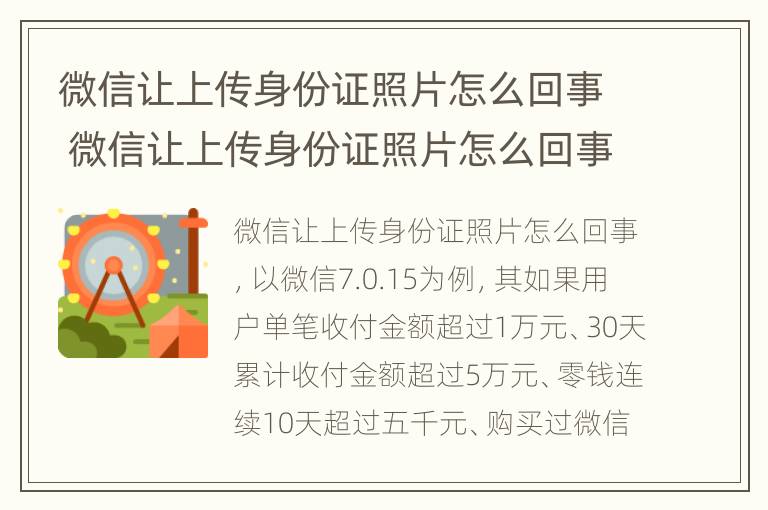 微信让上传身份证照片怎么回事
微信让上传身份证照片怎么回事

微信让上传身份证照片怎么回事, 以微信7.0.15为例, 其如果用户单笔收付金额超过1万元、30天累计收付金额超过5万元、零钱连续10天超过五千元、购买过微信